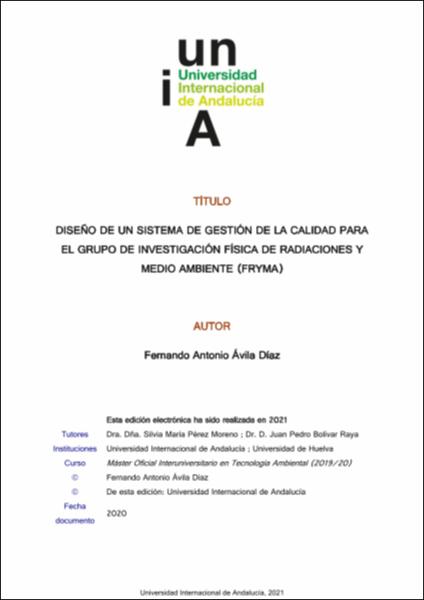 un
i
Universidad Internacional de Andalucía
A

TÍTULO

DISEÑO DE UN SISTEMA DE GESTIÓN DE LA CALIDAD PARA EL GRUPO DE INVESTIGACIÓN FÍSICA DE RADIACIONES Y MEDIO AMBIENTE (FRYMA)

AUTOR

Fernando Antonio Ávila Díaz

Esta edición electrónica ha sido realizada en 2021

| | |
|---|---|
| Tutores | Dra. Dña. Silvia María Pérez Moreno ; Dr. D. Juan Pedro Bolívar Raya |
| Instituciones | Universidad Internacional de Andalucía ; Universidad de Huelva |
| Curso | Máster Oficial Interuniversitario en Tecnología Ambiental (2019/20) |
| © | Fernando Antonio Ávila Díaz |
| © | De esta edición: Universidad Internacional de Andalucía |
| Fecha documento | 2020 |

Universidad Internacional de Andalucía, 2021